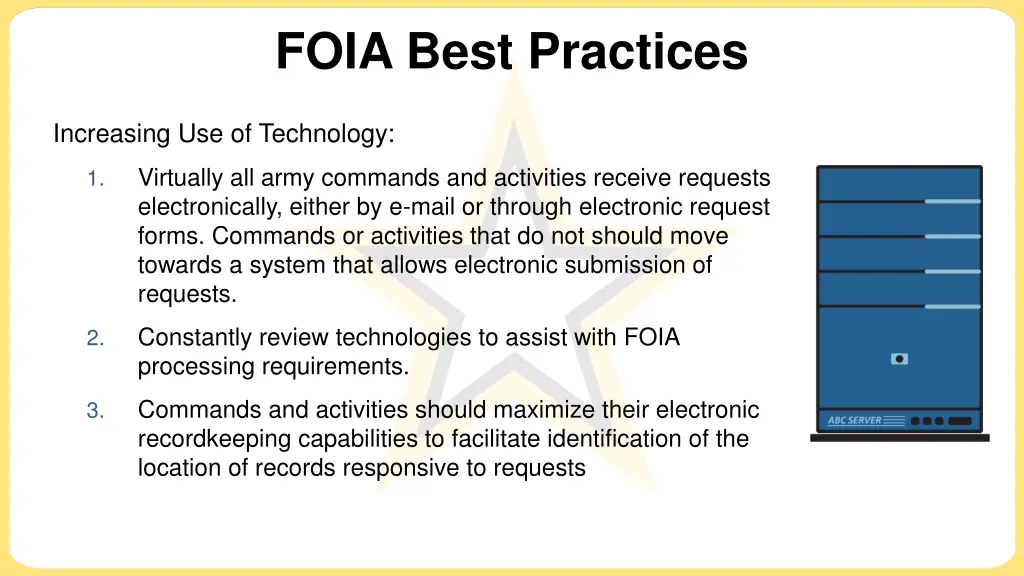 FOIA Best Practices

Increasing Use of Technology:

1. Virtually all army commands and activities receive requests electronically, either by e-mail or through electronic request forms. Commands or activities that do not should move towards a system that allows electronic submission of requests.

2. Constantly review technologies to assist with FOIA processing requirements.

3. Commands and activities should maximize their electronic recordkeeping capabilities to facilitate identification of the location of records responsive to requests

ABC SERVER